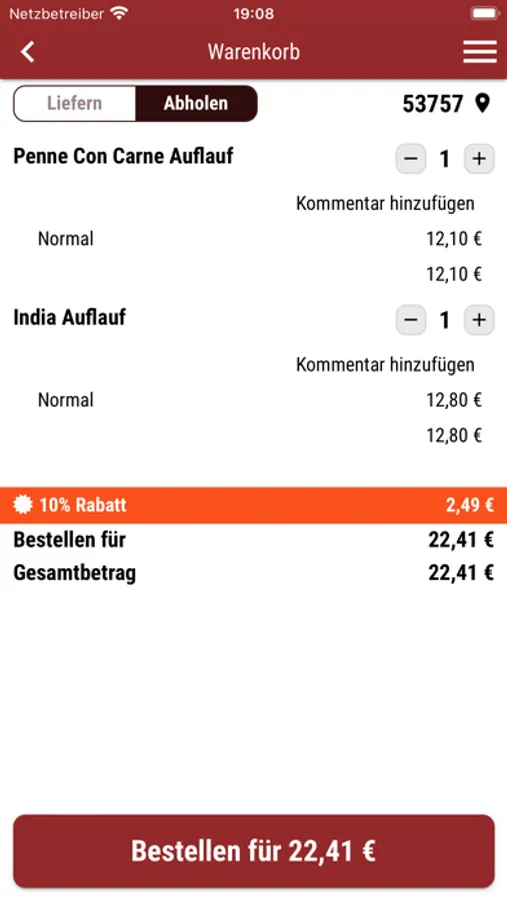 Netzbetreiber 19:08

Warenkorb

Liefern Abholen 53757

Penne Con Carne Auflauf − 1 +

Kommentar hinzufügen

Normal 12,10 €

12,10 €

India Auflauf − 1 +

Kommentar hinzufügen

Normal 12,80 €

12,80 €

10% Rabatt 2,49 €

Bestellen für 22,41 €

Gesamtbetrag 22,41 €

Bestellen für 22,41 €